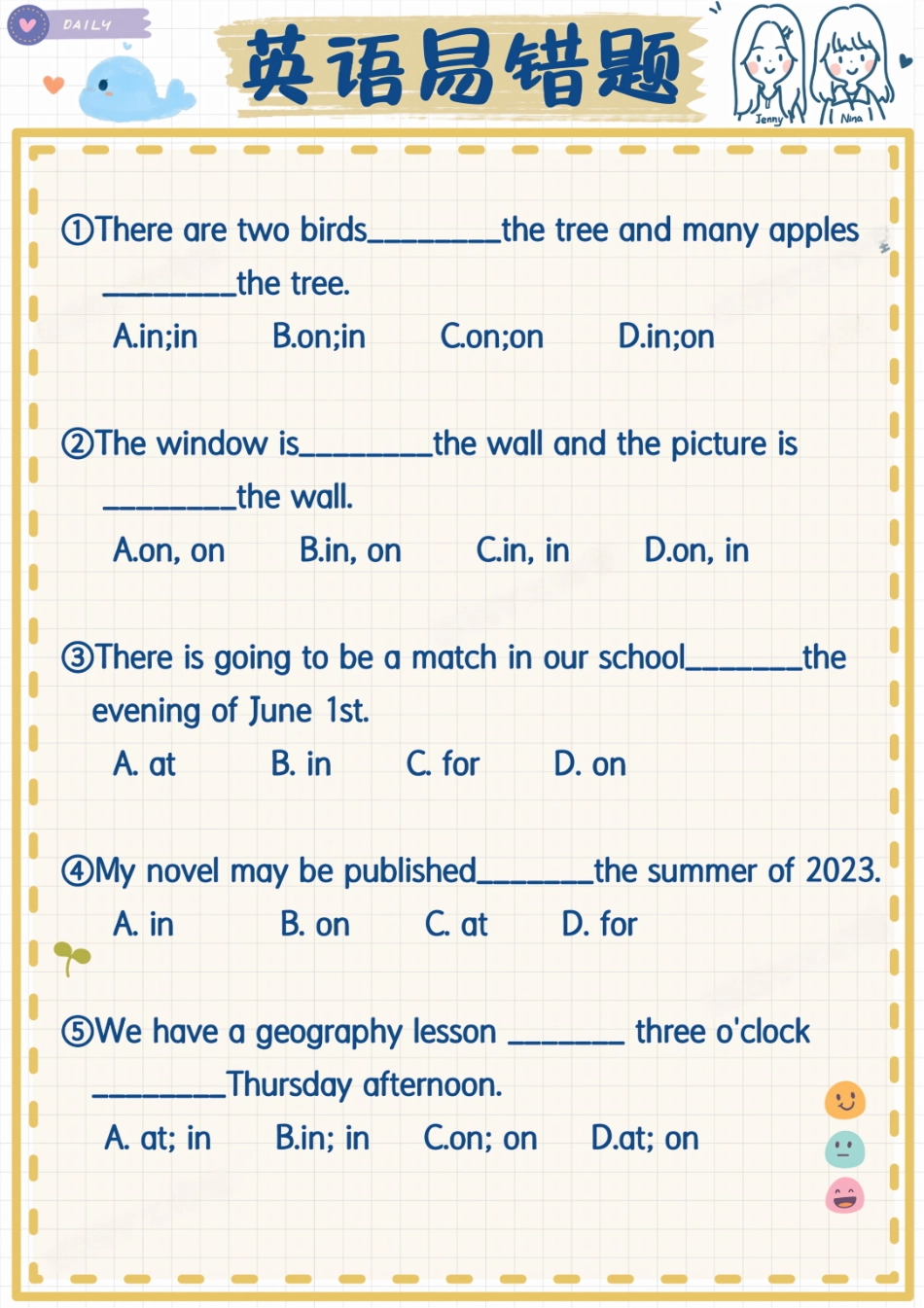 DAILY

英语易错题

Jenny Nina

①There are two birds________the tree and many apples ________the tree.

A.in;in B.on;in C.on;on D.in;on

②The window is________the wall and the picture is ________the wall.

A.on, on B.in, on C.in, in D.on, in

③There is going to be a match in our school_______the evening of June 1st.

A. at B. in C. for D. on

④My novel may be published_______the summer of 2023.

A. in B. on C. at D. for

⑤We have a geography lesson _______ three o'clock ________Thursday afternoon.

A. at; in B.in; in C.on; on D.at; on